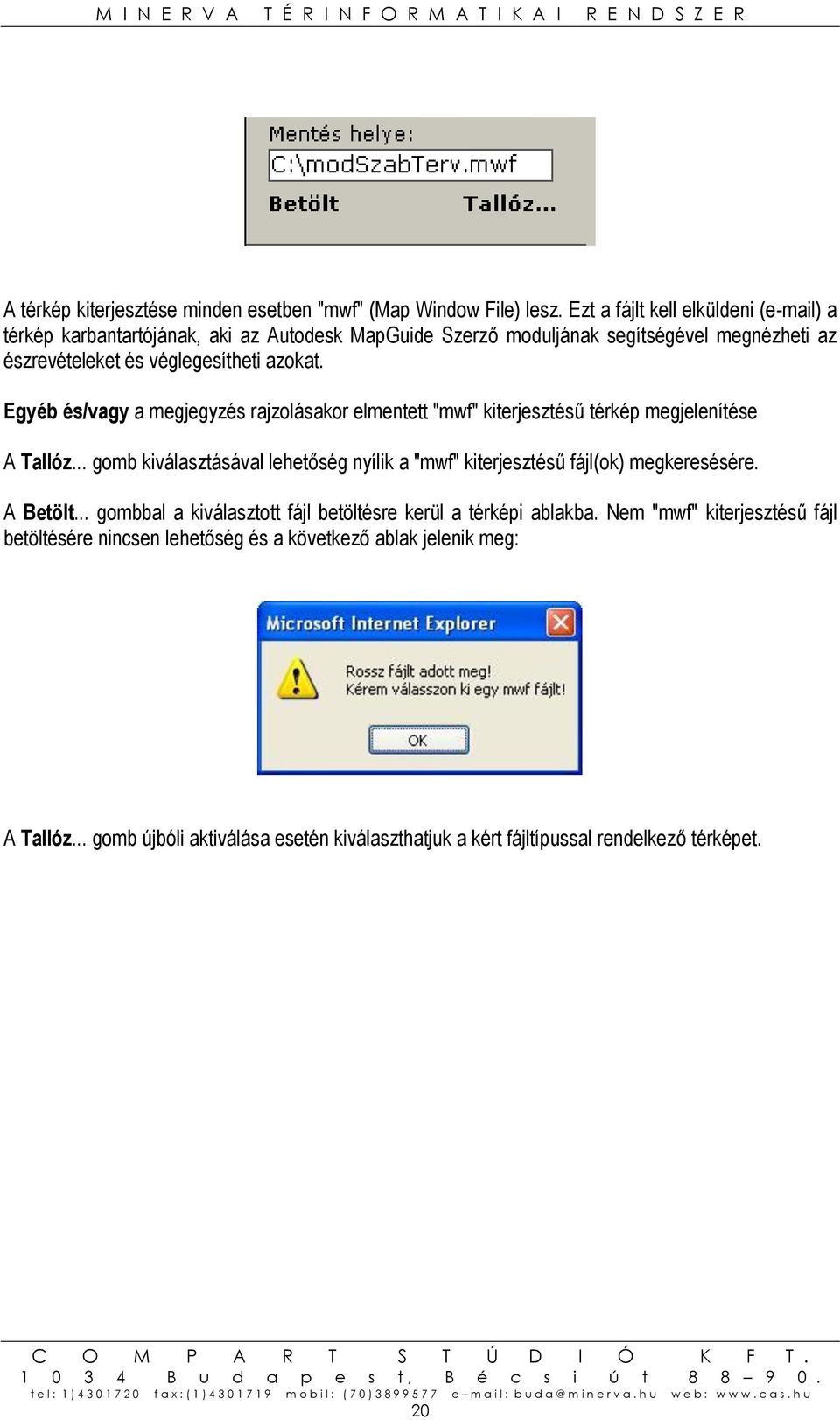 MINERVA TÉRINFORMATIKAI RENDSZER

Mentés helye:
C:\modSzabTerv.mwf
Betölt Tallóz...

A térkép kiterjesztése minden esetben "mwf" (Map Window File) lesz. Ezt a fájlt kell elküldeni (e-mail) a térkép karbantartójának, aki az Autodesk MapGuide Szerző moduljának segítségével megnézheti az észrevételeket és véglegesítheti azokat.

Egyéb és/vagy a megjegyzés rajzolásakor elmentett "mwf" kiterjesztésű térkép megjelenítése

A Tallóz... gomb kiválasztásával lehetőség nyílik a "mwf" kiterjesztésű fájl(ok) megkeresésére.

A Betölt... gombbal a kiválasztott fájl betöltésre kerül a térképi ablakba. Nem "mwf" kiterjesztésű fájl betöltésére nincsen lehetőség és a következő ablak jelenik meg:

Microsoft Internet Explorer
Rossz fájlt adott meg!
Kérem válasszon ki egy mwf fájlt!
OK

A Tallóz... gomb újbóli aktiválása esetén kiválaszthatjuk a kért fájltípussal rendelkező térképet.

COMPART STÚDIÓ KFT.
1034 Budapest, Bécsi út 88–90.
tel: 1)4301720 fax:(1)4301719 mobil: (70)3899577 e–mail: buda@minerva.hu web: www.cas.hu
20